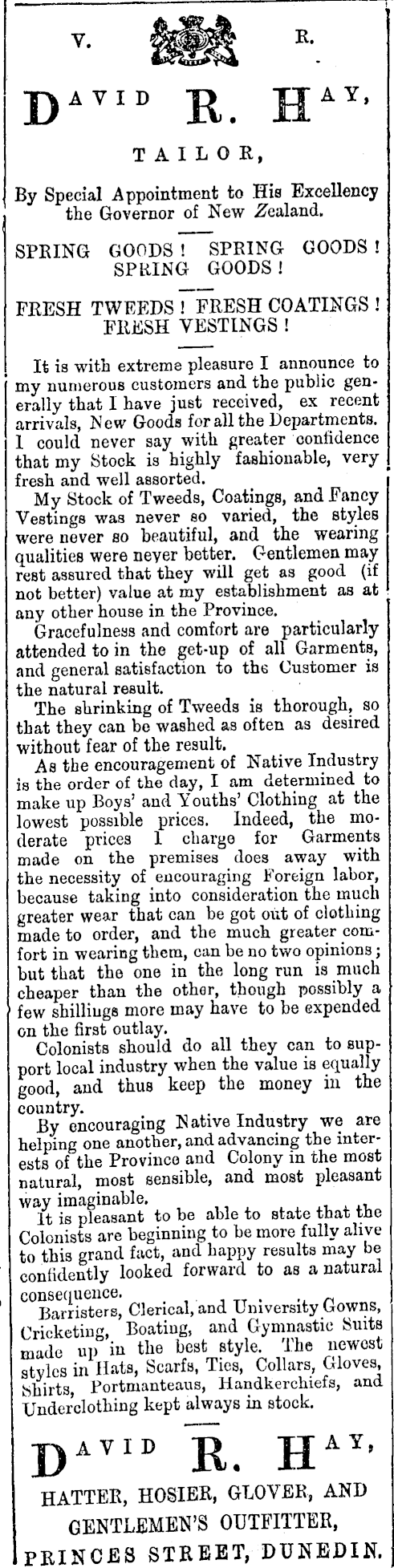 V. R.

DAVID R. HAY,

TAILOR,

By Special Appointment to His Excellency the Governor of New Zealand.

SPRING GOODS! SPRING GOODS! SPRING GOODS!

FRESH TWEEDS! FRESH COATINGS! FRESH VESTINGS!

It is with extreme pleasure I announce to my numerous customers and the public generally that I have just received, ex recent arrivals, New Goods for all the Departments. I could never say with greater confidence that my Stock is highly fashionable, very fresh and well assorted.

My Stock of Tweeds, Coatings, and Fancy Vestings was never so varied, the styles were never so beautiful, and the wearing qualities were never better. Gentlemen may rest assured that they will get as good (if not better) value at my establishment as at any other house in the Province.

Gracefulness and comfort are particularly attended to in the get-up of all Garments, and general satisfaction to the Customer is the natural result.

The shrinking of Tweeds is thorough, so that they can be washed as often as desired without fear of the result.

As the encouragement of Native Industry is the order of the day, I am determined to make up Boys' and Youths' Clothing at the lowest possible prices. Indeed, the moderate prices I charge for Garments made on the premises does away with the necessity of encouraging Foreign labor, because taking into consideration the much greater wear that can be got out of clothing made to order, and the much greater comfort in wearing them, can be no two opinions; but that the one in the long run is much cheaper than the other, though possibly a few shillings more may have to be expended on the first outlay.

Colonists should do all they can to support local industry when the value is equally good, and thus keep the money in the country.

By encouraging Native Industry we are helping one another, and advancing the interests of the Province and Colony in the most natural, most sensible, and most pleasant way imaginable.

It is pleasant to be able to state that the Colonists are beginning to be more fully alive to this grand fact, and happy results may be confidently looked forward to as a natural consequence.

Barristers, Clerical, and University Gowns, Cricketing, Boating, and Gymnastic Suits made up in the best style. The newest styles in Hats, Scarfs, Ties, Collars, Gloves, Shirts, Portmanteaus, Handkerchiefs, and Underclothing kept always in stock.

DAVID R. HAY,

HATTER, HOSIER, GLOVER, AND GENTLEMEN'S OUTFITTER,

PRINCES STREET, DUNEDIN.